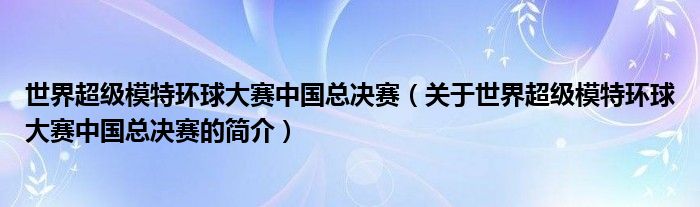 世界超级模特环球大赛中国总决赛（关于世界超级模特环球大赛中国总决赛的简介）